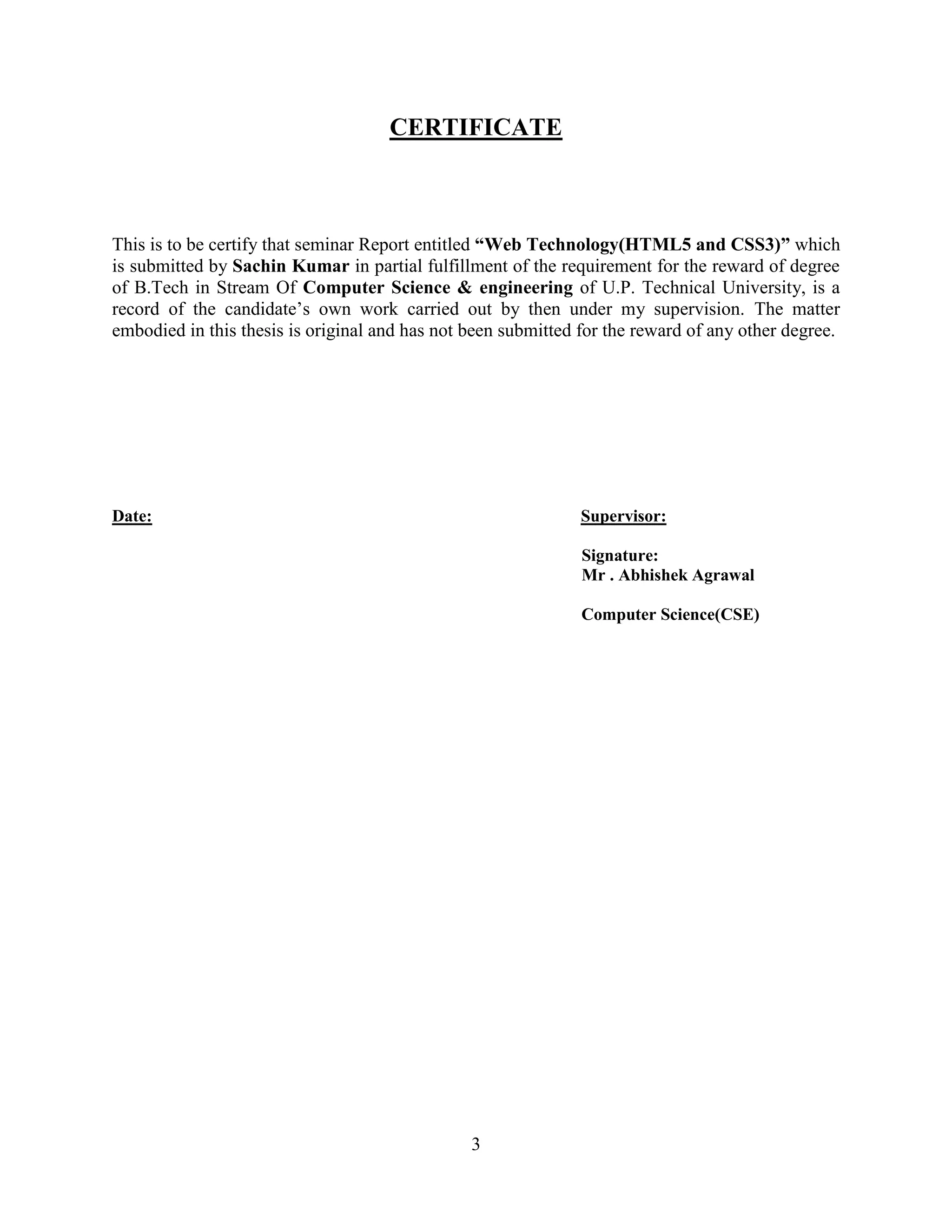 CERTIFICATE

This is to be certify that seminar Report entitled “Web Technology(HTML5 and CSS3)” which is submitted by Sachin Kumar in partial fulfillment of the requirement for the reward of degree of B.Tech in Stream Of Computer Science & engineering of U.P. Technical University, is a record of the candidate’s own work carried out by then under my supervision. The matter embodied in this thesis is original and has not been submitted for the reward of any other degree.

Date:

Supervisor:

Signature:
Mr . Abhishek Agrawal

Computer Science(CSE)

3